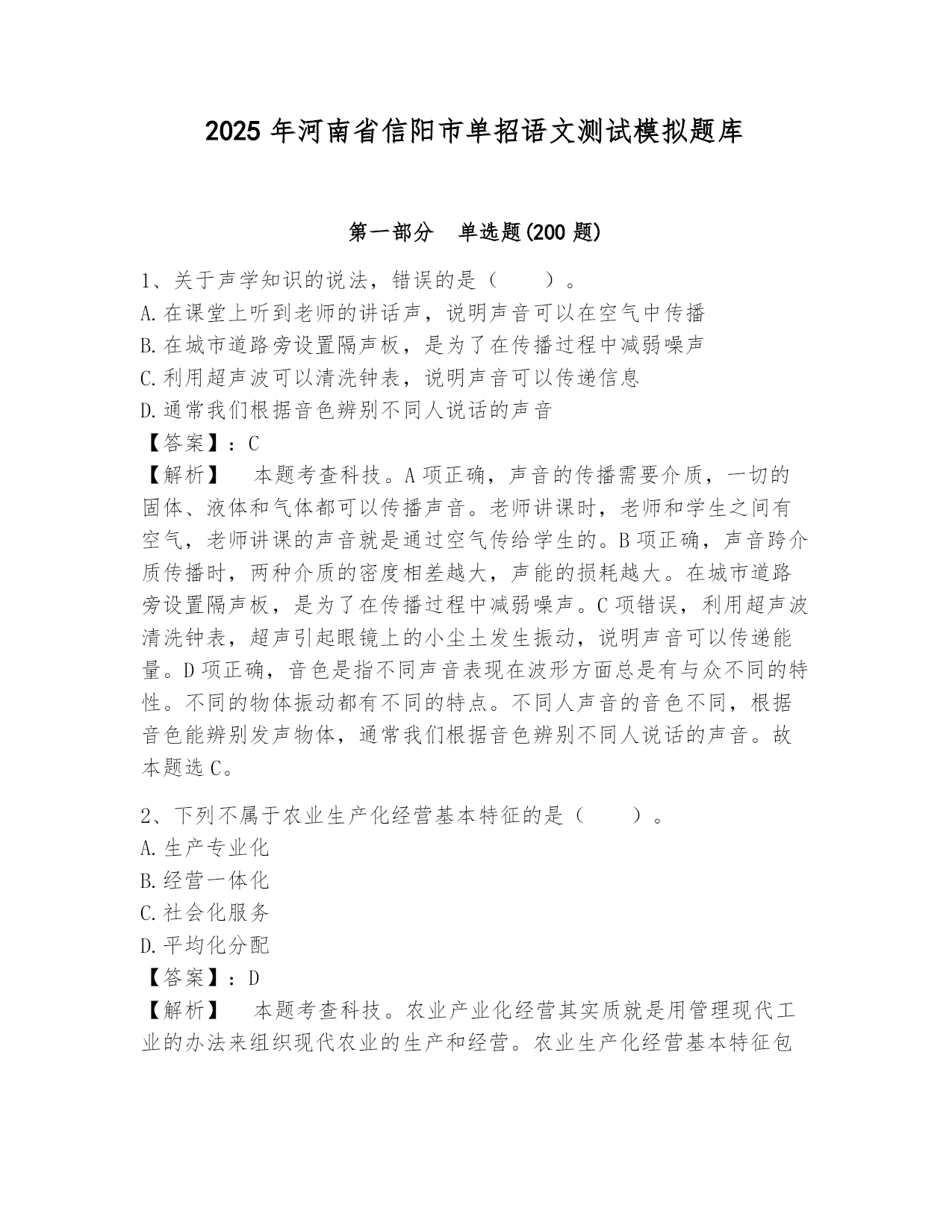 2025 年河南省信阳市单招语文测试模拟题库

第一部分　单选题(200 题)

1、关于声学知识的说法，错误的是（　　）。
A.在课堂上听到老师的讲话声，说明声音可以在空气中传播
B.在城市道路旁设置隔声板，是为了在传播过程中减弱噪声
C.利用超声波可以清洗钟表，说明声音可以传递信息
D.通常我们根据音色辨别不同人说话的声音
【答案】：C
【解析】　本题考查科技。A 项正确，声音的传播需要介质，一切的固体、液体和气体都可以传播声音。老师讲课时，老师和学生之间有空气，老师讲课的声音就是通过空气传给学生的。B 项正确，声音跨介质传播时，两种介质的密度相差越大，声能的损耗越大。在城市道路旁设置隔声板，是为了在传播过程中减弱噪声。C 项错误，利用超声波清洗钟表，超声引起眼镜上的小尘土发生振动，说明声音可以传递能量。D 项正确，音色是指不同声音表现在波形方面总是有与众不同的特性。不同的物体振动都有不同的特点。不同人声音的音色不同，根据音色能辨别发声物体，通常我们根据音色辨别不同人说话的声音。故本题选 C。

2、下列不属于农业生产化经营基本特征的是（　　）。
A.生产专业化
B.经营一体化
C.社会化服务
D.平均化分配
【答案】：D
【解析】　本题考查科技。农业产业化经营其实质就是用管理现代工业的办法来组织现代农业的生产和经营。农业生产化经营基本特征包